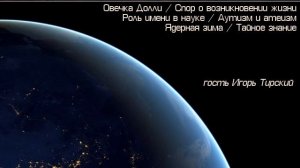 Овечка Долли / Спор о возникновении жизни
Роль имени в науке / Аутизм и атеизм
Ядерная зима / Тайное знание

гость Игорь Тирский